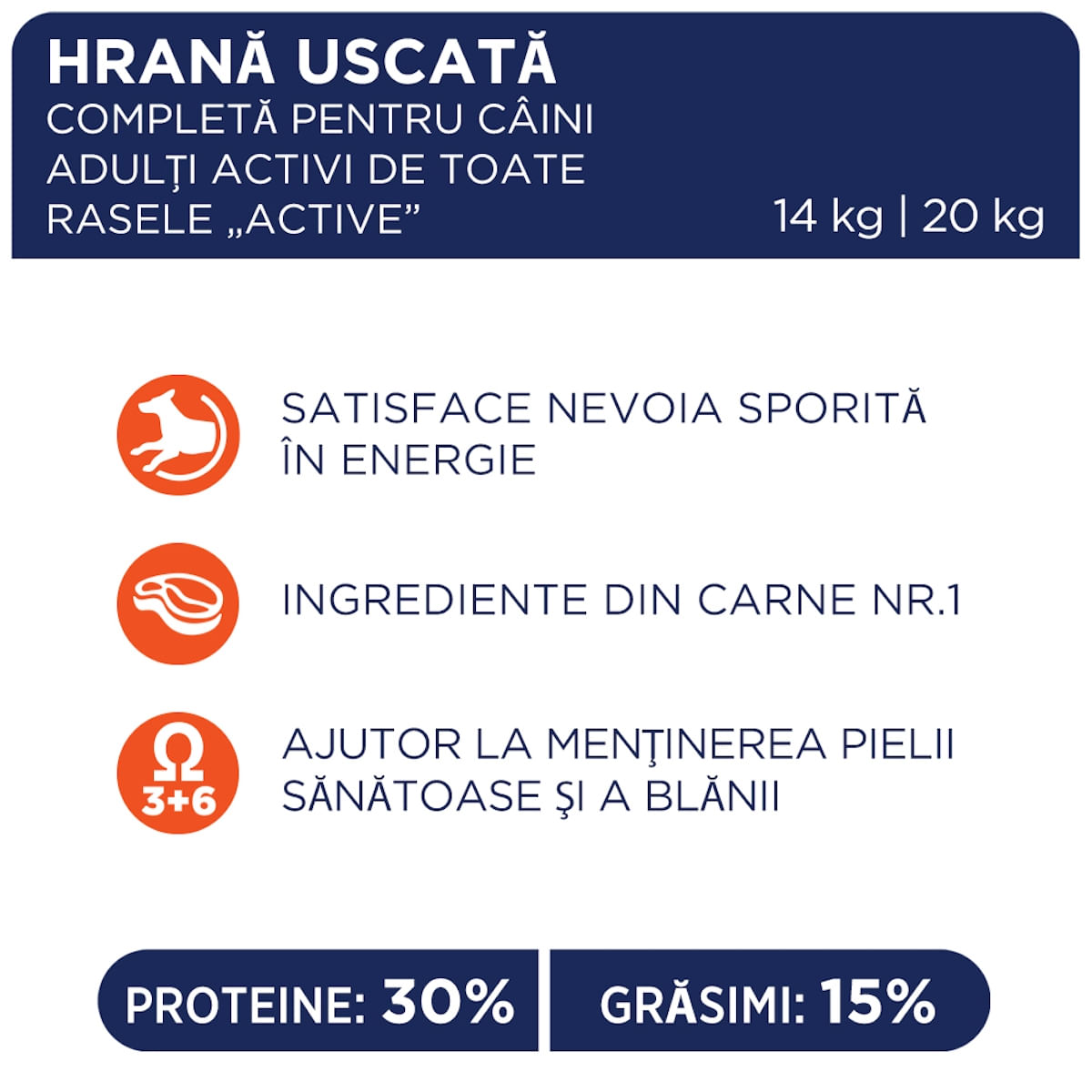 HRANĂ USCATĂ
COMPLETĂ PENTRU CÂINI ADULȚI ACTIVI DE TOATE RASELE „ACTIVE”

14 kg | 20 kg

SATISFACE NEVOIA SPORITĂ ÎN ENERGIE

INGREDIENTE DIN CARNE NR.1

Ω 3+6

AJUTOR LA MENŢINEREA PIELII SĂNĂTOASE ŞI A BLĂNII

PROTEINE: 30%

GRĂSIMI: 15%